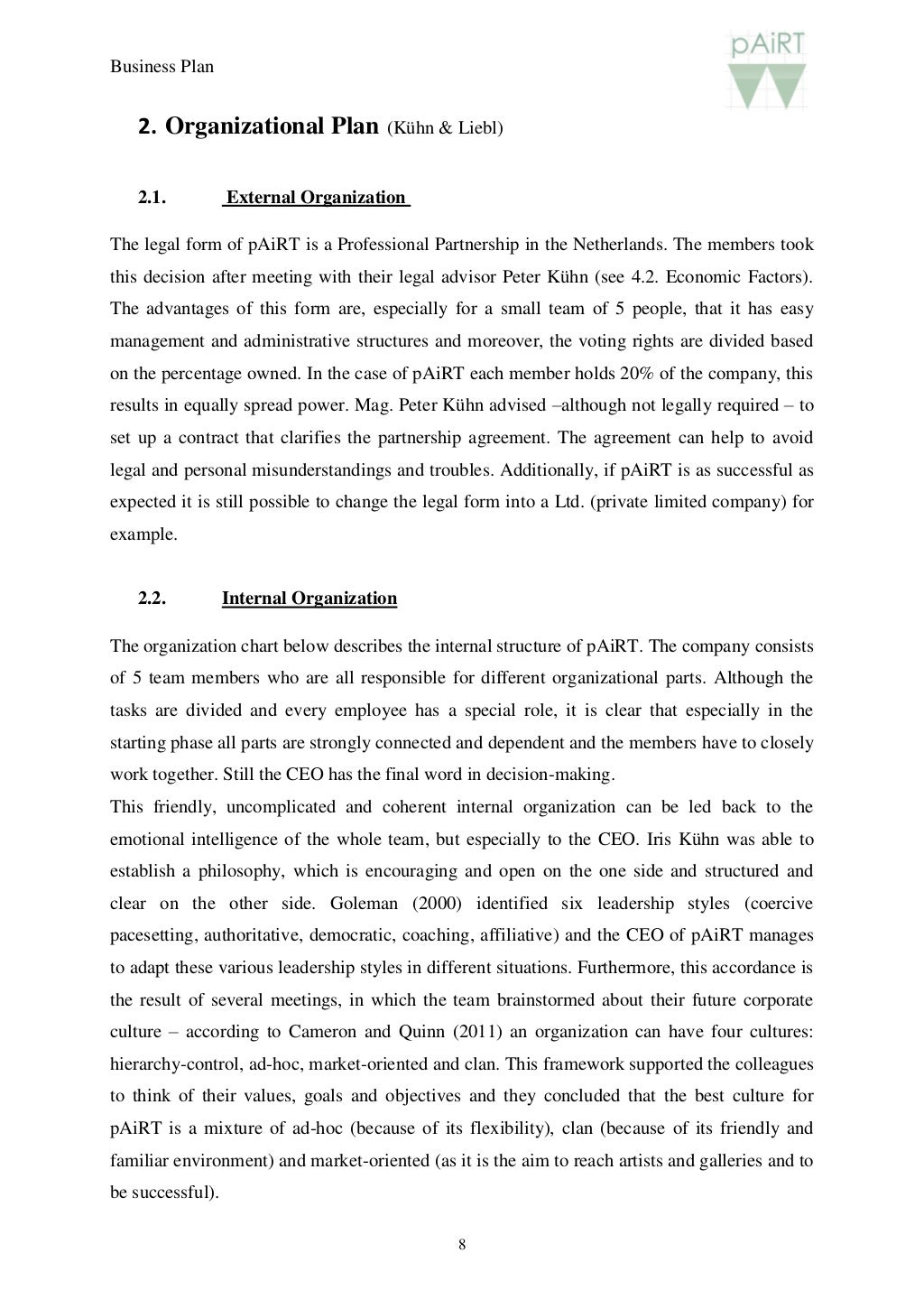 Business Plan

pAiRT

2. Organizational Plan (Kühn & Liebl)

2.1. External Organization

The legal form of pAiRT is a Professional Partnership in the Netherlands. The members took this decision after meeting with their legal advisor Peter Kühn (see 4.2. Economic Factors). The advantages of this form are, especially for a small team of 5 people, that it has easy management and administrative structures and moreover, the voting rights are divided based on the percentage owned. In the case of pAiRT each member holds 20% of the company, this results in equally spread power. Mag. Peter Kühn advised –although not legally required – to set up a contract that clarifies the partnership agreement. The agreement can help to avoid legal and personal misunderstandings and troubles. Additionally, if pAiRT is as successful as expected it is still possible to change the legal form into a Ltd. (private limited company) for example.

2.2. Internal Organization

The organization chart below describes the internal structure of pAiRT. The company consists of 5 team members who are all responsible for different organizational parts. Although the tasks are divided and every employee has a special role, it is clear that especially in the starting phase all parts are strongly connected and dependent and the members have to closely work together. Still the CEO has the final word in decision-making.
This friendly, uncomplicated and coherent internal organization can be led back to the emotional intelligence of the whole team, but especially to the CEO. Iris Kühn was able to establish a philosophy, which is encouraging and open on the one side and structured and clear on the other side. Goleman (2000) identified six leadership styles (coercive pacesetting, authoritative, democratic, coaching, affiliative) and the CEO of pAiRT manages to adapt these various leadership styles in different situations. Furthermore, this accordance is the result of several meetings, in which the team brainstormed about their future corporate culture – according to Cameron and Quinn (2011) an organization can have four cultures: hierarchy-control, ad-hoc, market-oriented and clan. This framework supported the colleagues to think of their values, goals and objectives and they concluded that the best culture for pAiRT is a mixture of ad-hoc (because of its flexibility), clan (because of its friendly and familiar environment) and market-oriented (as it is the aim to reach artists and galleries and to be successful).

8